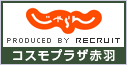 じゃらん
PRODUCED BY RECRUIT
コスモプラザ赤羽